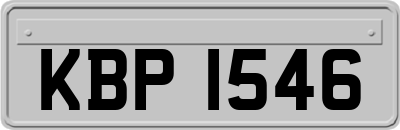 KBP 1546